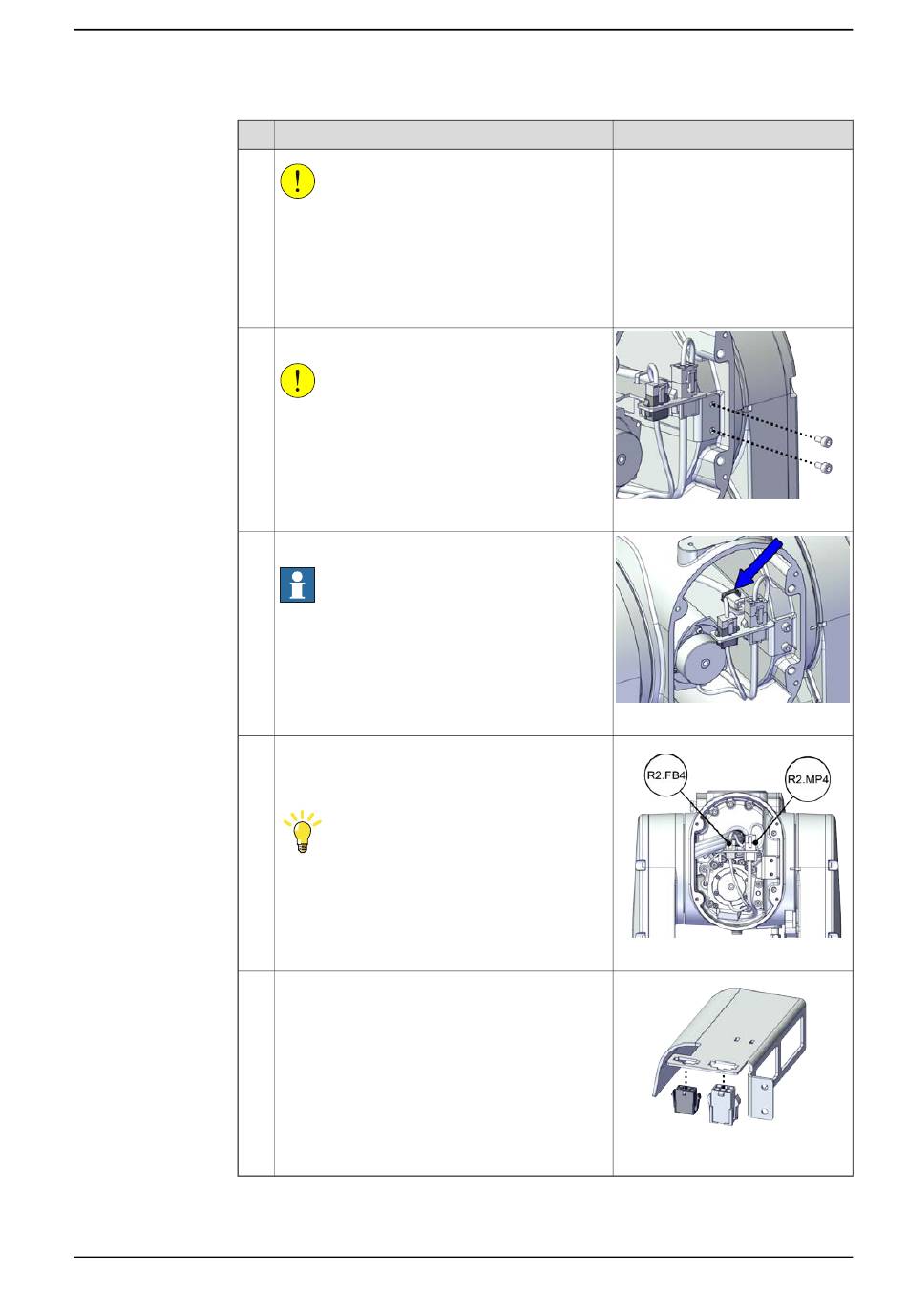 R2.FB4

R2.MP4